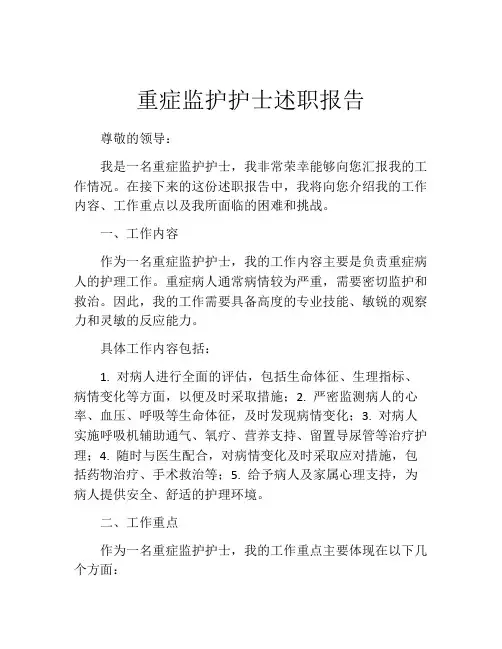 重症监护护士述职报告

尊敬的领导：

我是一名重症监护护士，我非常荣幸能够向您汇报我的工作情况。在接下来的这份述职报告中，我将向您介绍我的工作内容、工作重点以及我所面临的困难和挑战。

一、工作内容

作为一名重症监护护士，我的工作内容主要是负责重症病人的护理工作。重症病人通常病情较为严重，需要密切监护和救治。因此，我的工作需要具备高度的专业技能、敏锐的观察力和灵敏的反应能力。

具体工作内容包括：

1. 对病人进行全面的评估，包括生命体征、生理指标、病情变化等方面，以便及时采取措施；2. 严密监测病人的心率、血压、呼吸等生命体征，及时发现病情变化；3. 对病人实施呼吸机辅助通气、氧疗、营养支持、留置导尿管等治疗护理；4. 随时与医生配合，对病情变化及时采取应对措施，包括药物治疗、手术救治等；5. 给予病人及家属心理支持，为病人提供安全、舒适的护理环境。

二、工作重点

作为一名重症监护护士，我的工作重点主要体现在以下几个方面：